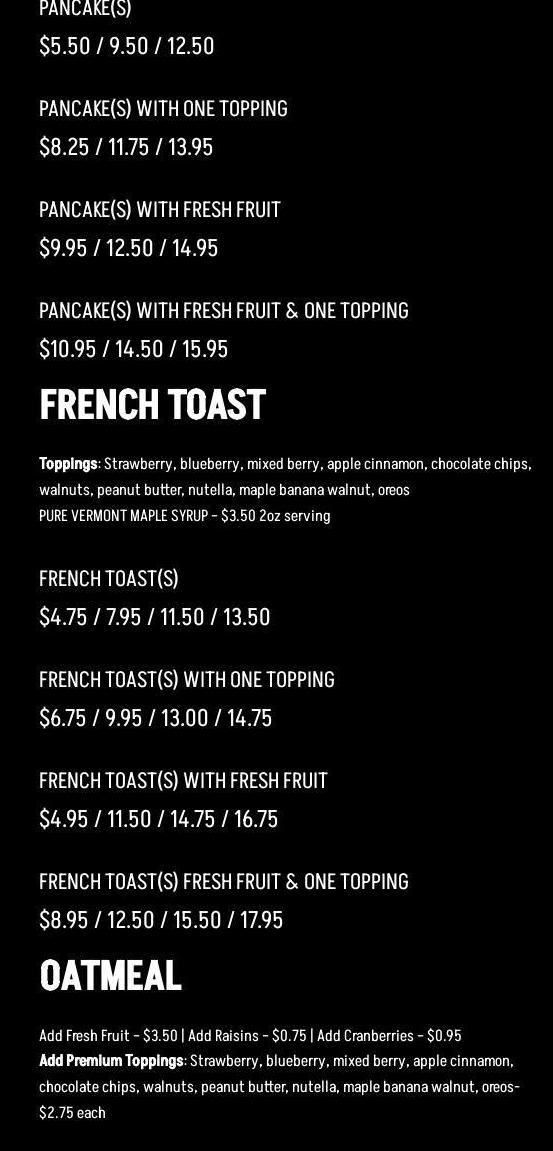 PANCAKE(S)
$5.50 / 9.50 / 12.50

PANCAKE(S) WITH ONE TOPPING
$8.25 / 11.75 / 13.95

PANCAKE(S) WITH FRESH FRUIT
$9.95 / 12.50 / 14.95

PANCAKE(S) WITH FRESH FRUIT & ONE TOPPING
$10.95 / 14.50 / 15.95

FRENCH TOAST

Toppings: Strawberry, blueberry, mixed berry, apple cinnamon, chocolate chips, walnuts, peanut butter, nutella, maple banana walnut, oreos
PURE VERMONT MAPLE SYRUP - $3.50 2oz serving

FRENCH TOAST(S)
$4.75 / 7.95 / 11.50 / 13.50

FRENCH TOAST(S) WITH ONE TOPPING
$6.75 / 9.95 / 13.00 / 14.75

FRENCH TOAST(S) WITH FRESH FRUIT
$4.95 / 11.50 / 14.75 / 16.75

FRENCH TOAST(S) FRESH FRUIT & ONE TOPPING
$8.95 / 12.50 / 15.50 / 17.95

OATMEAL

Add Fresh Fruit - $3.50 | Add Raisins - $0.75 | Add Cranberries - $0.95
Add Premium Toppings: Strawberry, blueberry, mixed berry, apple cinnamon, chocolate chips, walnuts, peanut butter, nutella, maple banana walnut, oreos- $2.75 each